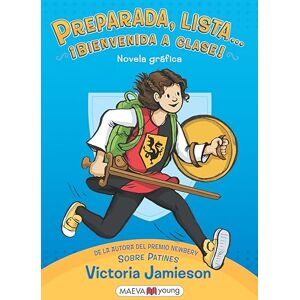 PREPARADA, LISTA...
¡BIENVENIDA A CLASE!
Novela gráfica

DE LA AUTORA DEL PREMIO NEWBERY
SOBRE PATINES
Victoria Jamieson

MAEVA young